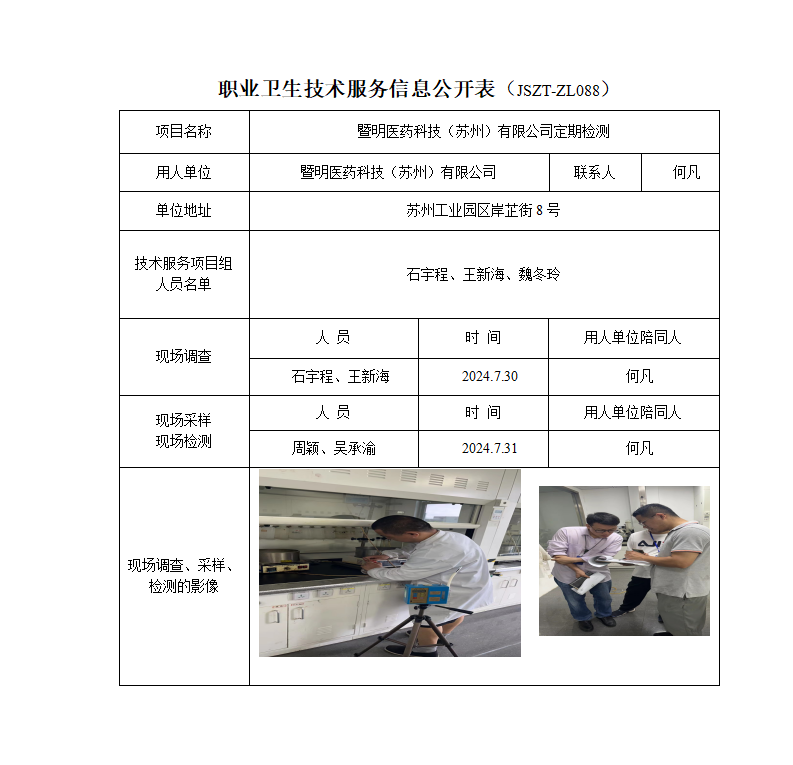 职业卫生技术服务信息公开表（JSZT-ZL088）

| 项目名称 | 暨明医药科技（苏州）有限公司定期检测 | | |
|---|---|---|---|
| 用人单位 | 暨明医药科技（苏州）有限公司 | 联系人 | 何凡 |
| 单位地址 | 苏州工业园区岸芷街 8 号 | | |
| 技术服务项目组人员名单 | 石宇程、王新海、魏冬玲 | | |
| 现场调查 | 人 员 | 时 间 | 用人单位陪同人 |
| | 石宇程、王新海 | 2024.7.30 | 何凡 |
| 现场采样 现场检测 | 人 员 | 时 间 | 用人单位陪同人 |
| | 周颖、吴承渝 | 2024.7.31 | 何凡 |
| 现场调查、采样、检测的影像 | | | |